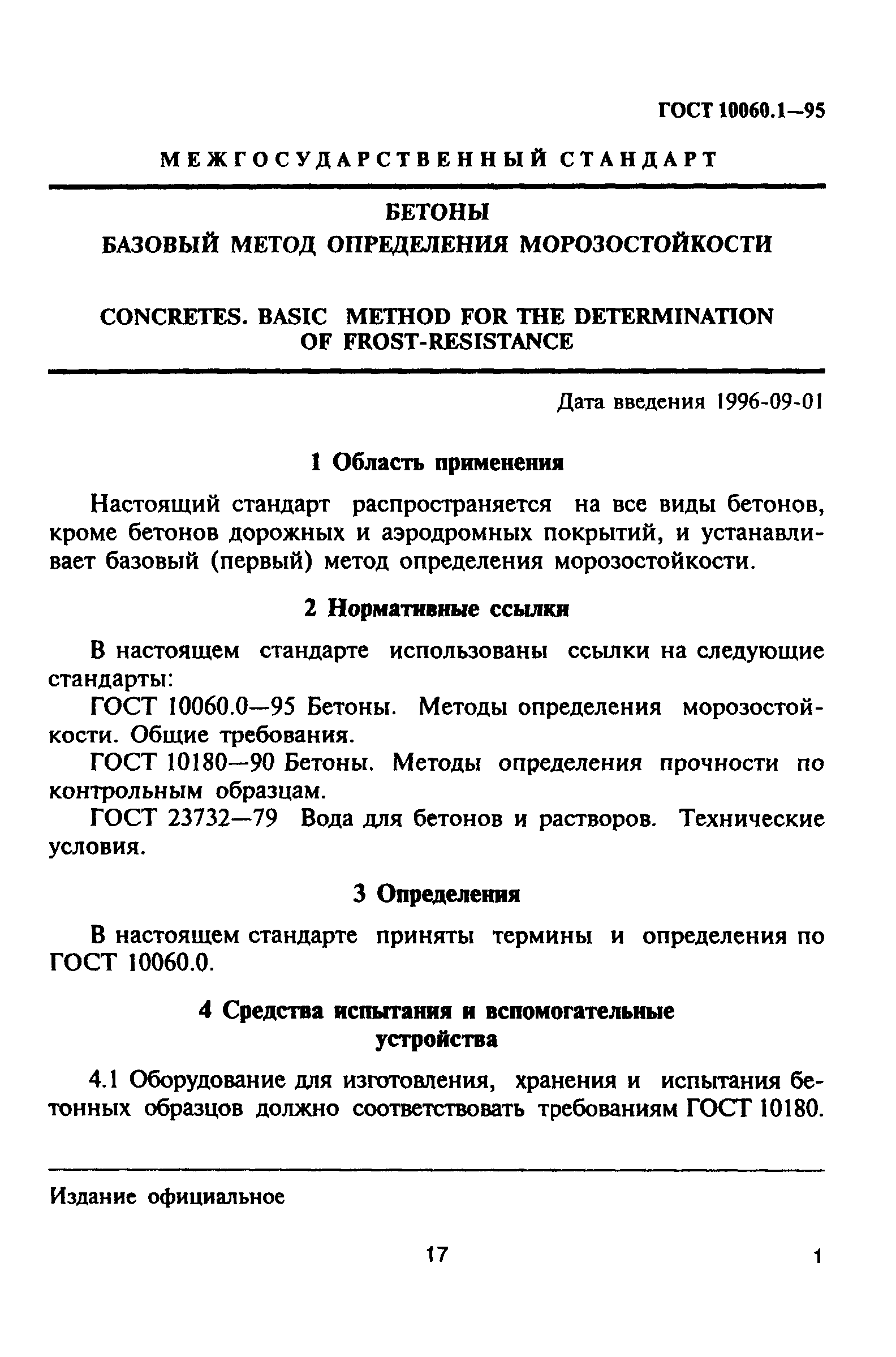 ГОСТ 10060.1—95

МЕЖГОСУДАРСТВЕННЫЙ СТАНДАРТ

БЕТОНЫ
БАЗОВЫЙ МЕТОД ОПРЕДЕЛЕНИЯ МОРОЗОСТОЙКОСТИ

CONCRETES. BASIC METHOD FOR THE DETERMINATION OF FROST-RESISTANCE

Дата введения 1996-09-01

1 Область применения

Настоящий стандарт распространяется на все виды бетонов, кроме бетонов дорожных и аэродромных покрытий, и устанавливает базовый (первый) метод определения морозостойкости.

2 Нормативные ссылки

В настоящем стандарте использованы ссылки на следующие стандарты:

ГОСТ 10060.0—95 Бетоны. Методы определения морозостойкости. Общие требования.

ГОСТ 10180—90 Бетоны. Методы определения прочности по контрольным образцам.

ГОСТ 23732—79 Вода для бетонов и растворов. Технические условия.

3 Определения

В настоящем стандарте приняты термины и определения по ГОСТ 10060.0.

4 Средства испытания и вспомогательные устройства

4.1 Оборудование для изготовления, хранения и испытания бетонных образцов должно соответствовать требованиям ГОСТ 10180.

Издание официальное

17

1